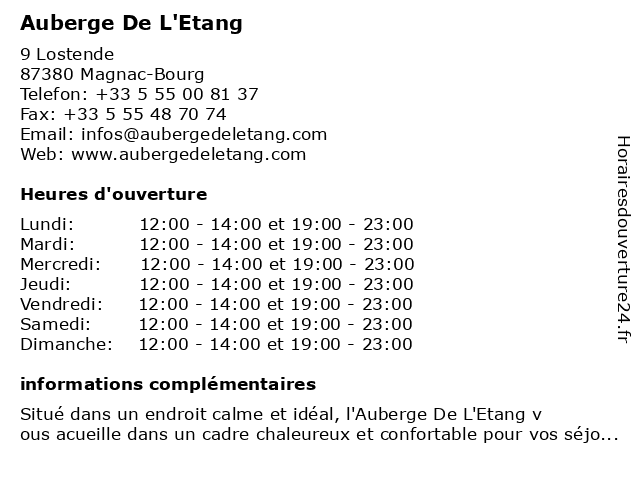 Auberge De L'Etang

9 Lostende
87380 Magnac-Bourg
Telefon: +33 5 55 00 81 37
Fax: +33 5 55 48 70 74
Email: infos@aubergedeletang.com
Web: www.aubergedeletang.com

Heures d'ouverture

| | |
|---|---|
| Lundi: | 12:00 - 14:00 et 19:00 - 23:00 |
| Mardi: | 12:00 - 14:00 et 19:00 - 23:00 |
| Mercredi: | 12:00 - 14:00 et 19:00 - 23:00 |
| Jeudi: | 12:00 - 14:00 et 19:00 - 23:00 |
| Vendredi: | 12:00 - 14:00 et 19:00 - 23:00 |
| Samedi: | 12:00 - 14:00 et 19:00 - 23:00 |
| Dimanche: | 12:00 - 14:00 et 19:00 - 23:00 |

informations complémentaires

Situé dans un endroit calme et idéal, l'Auberge De L'Etang v ous acueille dans un cadre chaleureux et confortable pour vos séjo...

Horairesdouverture24.fr